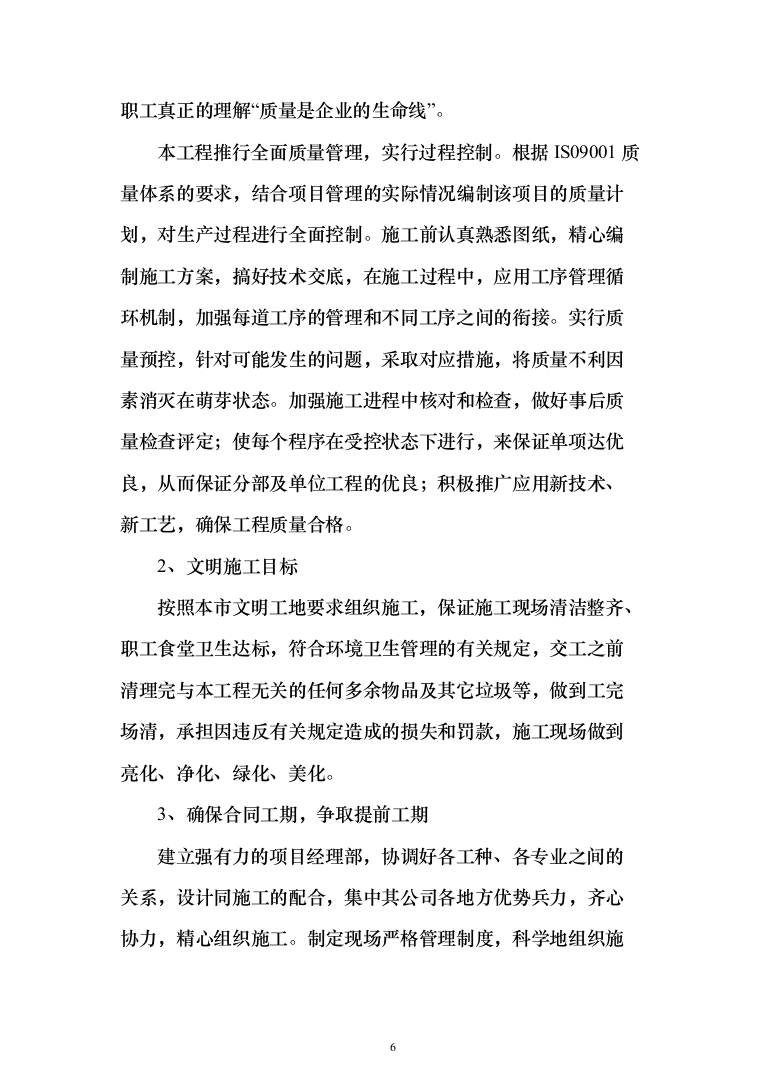 职工真正的理解“质量是企业的生命线”。

本工程推行全面质量管理，实行过程控制。根据 IS09001 质量体系的要求，结合项目管理的实际情况编制该项目的质量计划，对生产过程进行全面控制。施工前认真熟悉图纸，精心编制施工方案，搞好技术交底，在施工过程中，应用工序管理循环机制，加强每道工序的管理和不同工序之间的衔接。实行质量预控，针对可能发生的问题，采取对应措施，将质量不利因素消灭在萌芽状态。加强施工进程中核对和检查，做好事后质量检查评定；使每个程序在受控状态下进行，来保证单项达优良，从而保证分部及单位工程的优良；积极推广应用新技术、新工艺，确保工程质量合格。

2、文明施工目标

按照本市文明工地要求组织施工，保证施工现场清洁整齐、职工食堂卫生达标，符合环境卫生管理的有关规定，交工之前清理完与本工程无关的任何多余物品及其它垃圾等，做到工完场清，承担因违反有关规定造成的损失和罚款，施工现场做到亮化、净化、绿化、美化。

3、确保合同工期，争取提前工期

建立强有力的项目经理部，协调好各工种、各专业之间的关系，设计同施工的配合，集中其公司各地方优势兵力，齐心协力，精心组织施工。制定现场严格管理制度，科学地组织施

6